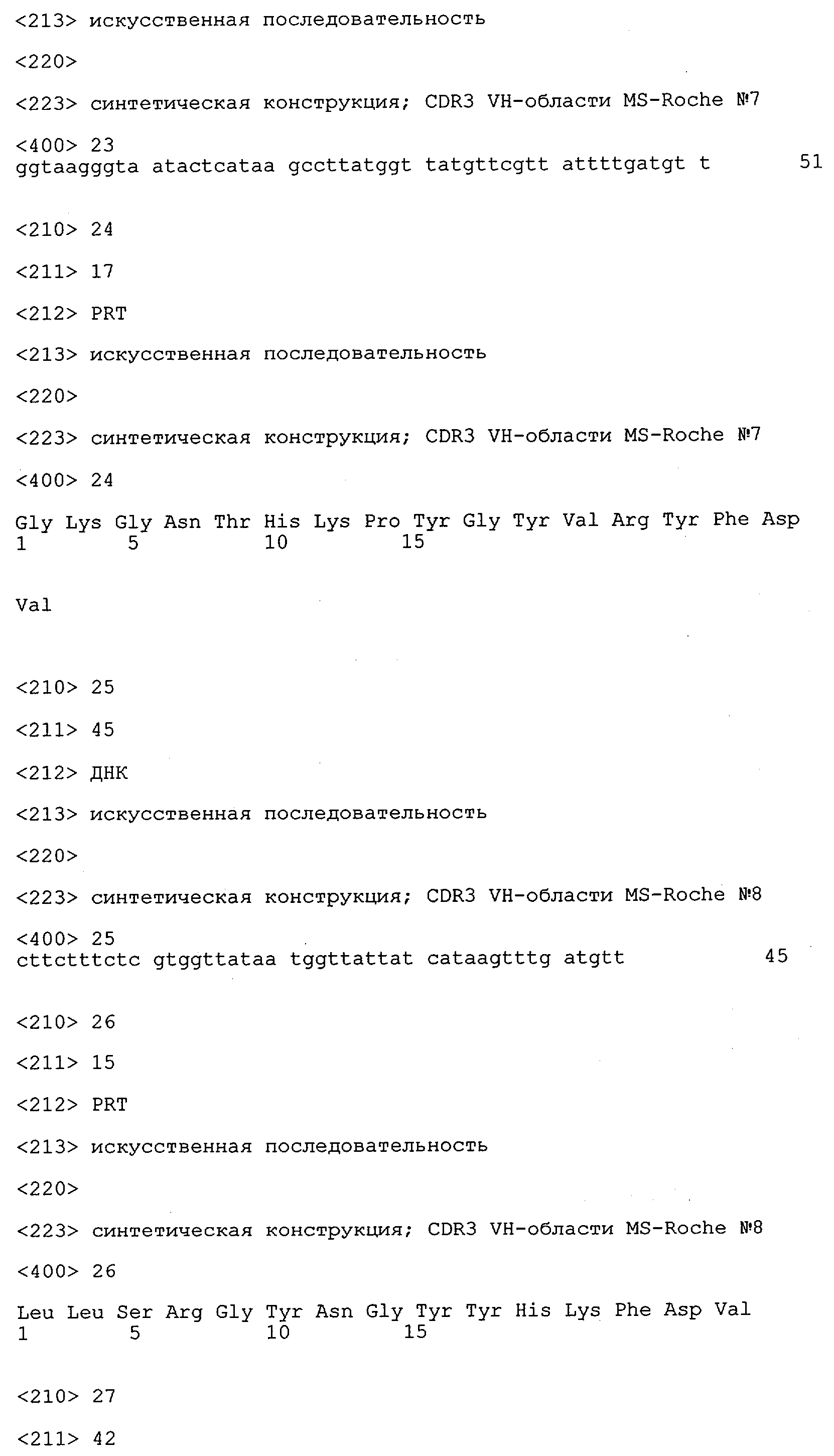 <213> искусственная последовательность

<220>

<223> синтетическая конструкция; CDR3 VH-области MS-Roche №7

<400> 23
ggtaagggta atactcataa gccttatggt tatgttcgtt attttgatgt t 51

<210> 24

<211> 17

<212> PRT

<213> искусственная последовательность

<220>

<223> синтетическая конструкция; CDR3 VH-области MS-Roche №7

<400> 24

Gly Lys Gly Asn Thr His Lys Pro Tyr Gly Tyr Val Arg Tyr Phe Asp
1 5 10 15

Val

<210> 25

<211> 45

<212> ДНК

<213> искусственная последовательность

<220>

<223> синтетическая конструкция; CDR3 VH-области MS-Roche №8

<400> 25
cttctttctc gtggttataa tggttattat cataagtttg atgtt 45

<210> 26

<211> 15

<212> PRT

<213> искусственная последовательность

<220>

<223> синтетическая конструкция; CDR3 VH-области MS-Roche №8

<400> 26

Leu Leu Ser Arg Gly Tyr Asn Gly Tyr Tyr His Lys Phe Asp Val
1 5 10 15

<210> 27

<211> 42